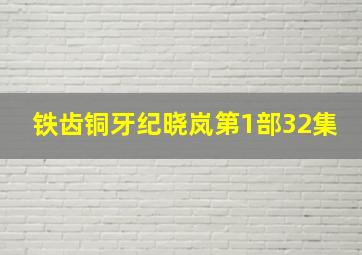 铁齿铜牙纪晓岚第1部32集